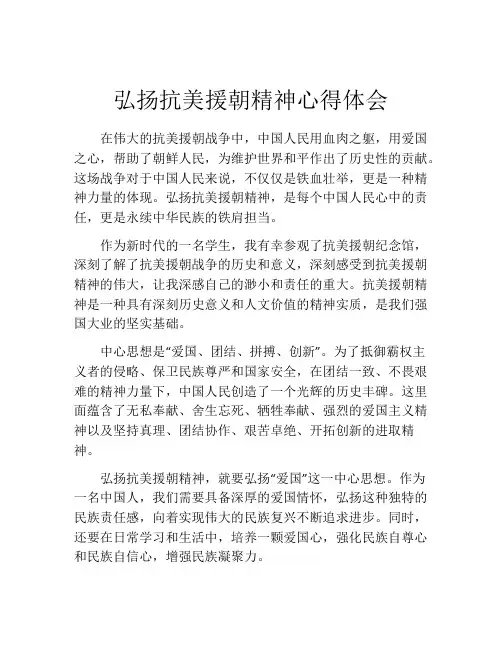 弘扬抗美援朝精神心得体会

在伟大的抗美援朝战争中，中国人民用血肉之躯，用爱国之心，帮助了朝鲜人民，为维护世界和平作出了历史性的贡献。这场战争对于中国人民来说，不仅仅是铁血壮举，更是一种精神力量的体现。弘扬抗美援朝精神，是每个中国人民心中的责任，更是永续中华民族的铁肩担当。

作为新时代的一名学生，我有幸参观了抗美援朝纪念馆，深刻了解了抗美援朝战争的历史和意义，深刻感受到抗美援朝精神的伟大，让我深感自己的渺小和责任的重大。抗美援朝精神是一种具有深刻历史意义和人文价值的精神实质，是我们强国大业的坚实基础。

中心思想是“爱国、团结、拼搏、创新”。为了抵御霸权主义者的侵略、保卫民族尊严和国家安全，在团结一致、不畏艰难的精神力量下，中国人民创造了一个光辉的历史丰碑。这里面蕴含了无私奉献、舍生忘死、牺牲奉献、强烈的爱国主义精神以及坚持真理、团结协作、艰苦卓绝、开拓创新的进取精神。

弘扬抗美援朝精神，就要弘扬“爱国”这一中心思想。作为一名中国人，我们需要具备深厚的爱国情怀，弘扬这种独特的民族责任感，向着实现伟大的民族复兴不断追求进步。同时，还要在日常学习和生活中，培养一颗爱国心，强化民族自尊心和民族自信心，增强民族凝聚力。